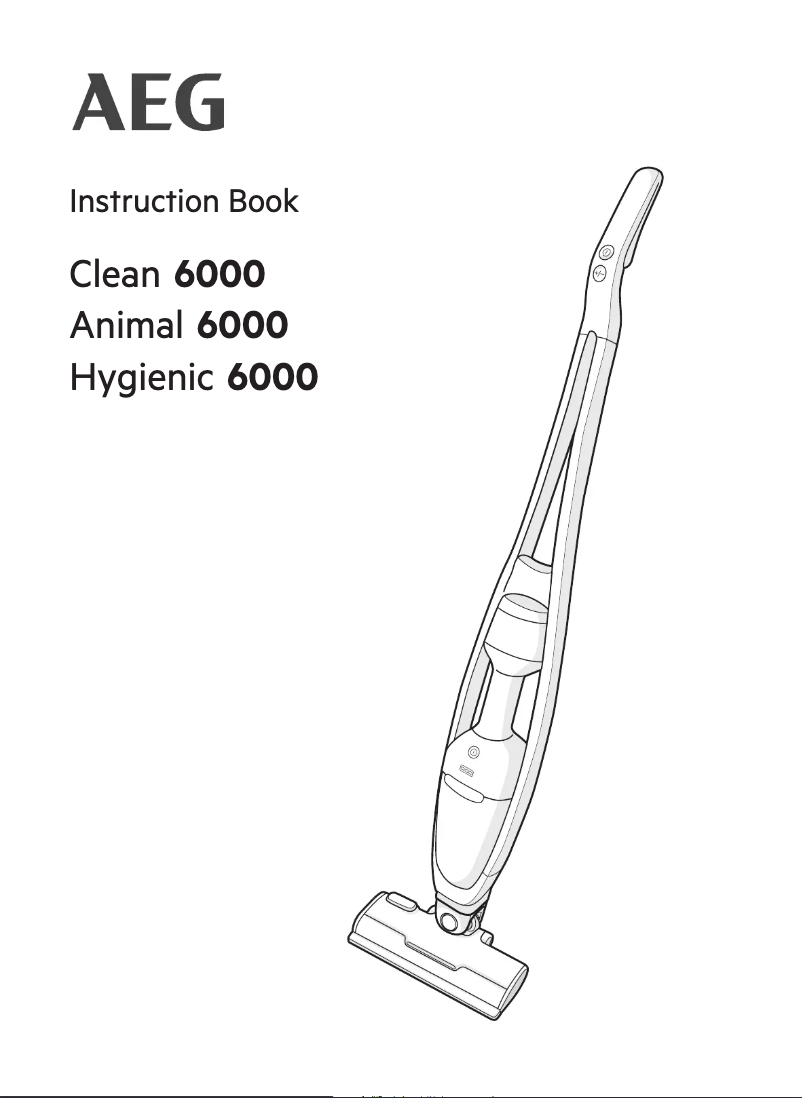 AEG

Instruction Book

Clean 6000
Animal 6000
Hygienic 6000